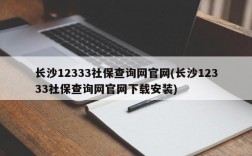 长沙12333社保查询网官网(长沙12333社保查询网官网下载安装)